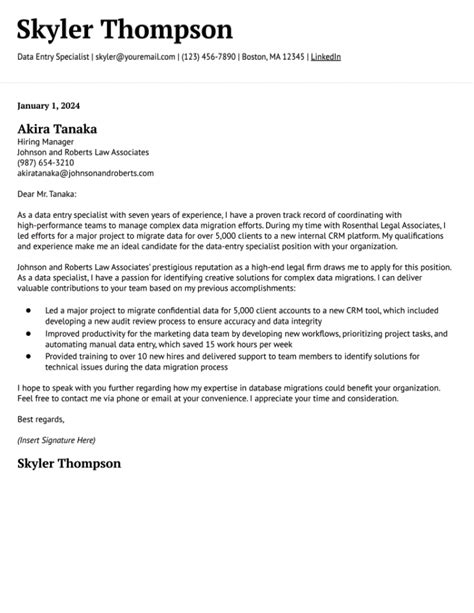 Skyler Thompson

Data Entry Specialist | skyler@youremail.com | (123) 456-7890 | Boston, MA 12345 | LinkedIn

January 1, 2024

Akira Tanaka
Hiring Manager
Johnson and Roberts Law Associates
(987) 654-3210
akiratanaka@johnsonandroberts.com

Dear Mr. Tanaka:

As a data entry specialist with seven years of experience, I have a proven track record of coordinating with high-performance teams to manage complex data migration efforts. During my time with Rosenthal Legal Associates, I led efforts for a major project to migrate data for over 5,000 clients to a new internal CRM platform. My qualifications and experience make me an ideal candidate for the data-entry specialist position with your organization.

Johnson and Roberts Law Associates' prestigious reputation as a high-end legal firm draws me to apply for this position. As a data specialist, I have a passion for identifying creative solutions for complex data migrations. I can deliver valuable contributions to your team based on my previous accomplishments:

• Led a major project to migrate confidential data for 5,000 client accounts to a new CRM tool, which included developing a new audit review process to ensure accuracy and data integrity
• Improved productivity for the marketing data team by developing new workflows, prioritizing project tasks, and automating manual data entry, which saved 15 work hours per week
• Provided training to over 10 new hires and delivered support to team members to identify solutions for technical issues during the data migration process

I hope to speak with you further regarding how my expertise in database migrations could benefit your organization. Feel free to contact me via phone or email at your convenience. I appreciate your time and consideration.

Best regards,

(Insert Signature Here)

Skyler Thompson